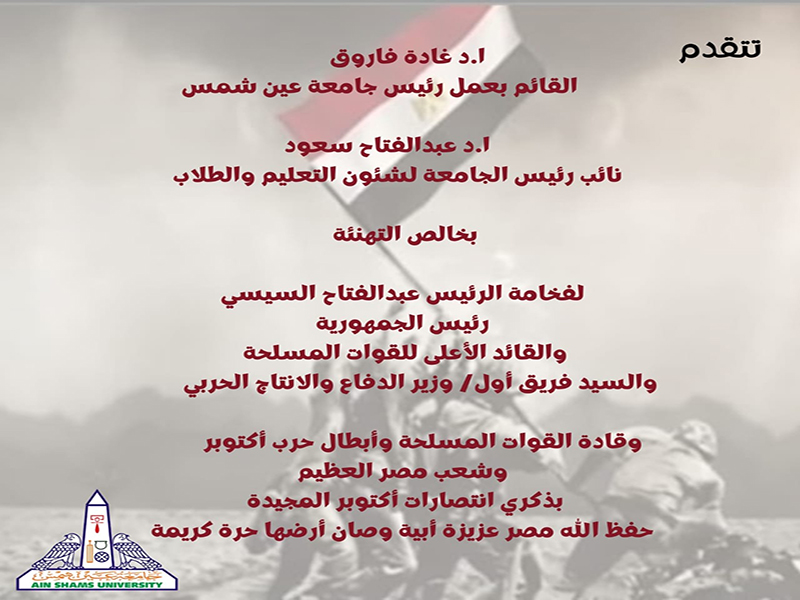 تتقدم

ا.د غادة فاروق
القائم بعمل رئيس جامعة عين شمس

ا.د عبدالفتاح سعود
نائب رئيس الجامعة لشئون التعليم والطلاب

بخالص التهنئة

لفخامة الرئيس عبدالفتاح السيسي
رئيس الجمهورية
والقائد الأعلى للقوات المسلحة
والسيد فريق أول/ وزير الدفاع والانتاج الحربي

وقادة القوات المسلحة وأبطال حرب أكتوبر
وشعب مصر العظيم
بذكري انتصارات أكتوبر المجيدة
حفظ الله مصر عزيزة أبية وصان أرضها حرة كريمة

جامعة عين شمس
AIN SHAMS UNIVERSITY